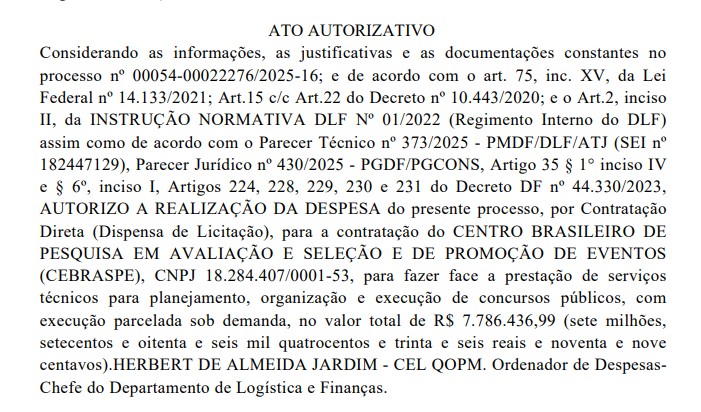 ATO AUTORIZATIVO

Considerando as informações, as justificativas e as documentações constantes no processo nº 00054-00022276/2025-16; e de acordo com o art. 75, inc. XV, da Lei Federal nº 14.133/2021; Art.15 c/c Art.22 do Decreto nº 10.443/2020; e o Art.2, inciso II, da INSTRUÇÃO NORMATIVA DLF Nº 01/2022 (Regimento Interno do DLF) assim como de acordo com o Parecer Técnico nº 373/2025 - PMDF/DLF/ATJ (SEI nº 182447129), Parecer Jurídico nº 430/2025 - PGDF/PGCONS, Artigo 35 § 1° inciso IV e § 6º, inciso I, Artigos 224, 228, 229, 230 e 231 do Decreto DF nº 44.330/2023, AUTORIZO A REALIZAÇÃO DA DESPESA do presente processo, por Contratação Direta (Dispensa de Licitação), para a contratação do CENTRO BRASILEIRO DE PESQUISA EM AVALIAÇÃO E SELEÇÃO E DE PROMOÇÃO DE EVENTOS (CEBRASPE), CNPJ 18.284.407/0001-53, para fazer face a prestação de serviços técnicos para planejamento, organização e execução de concursos públicos, com execução parcelada sob demanda, no valor total de R$ 7.786.436,99 (sete milhões, setecentos e oitenta e seis mil quatrocentos e trinta e seis reais e noventa e nove centavos).HERBERT DE ALMEIDA JARDIM - CEL QOPM. Ordenador de Despesas-Chefe do Departamento de Logística e Finanças.